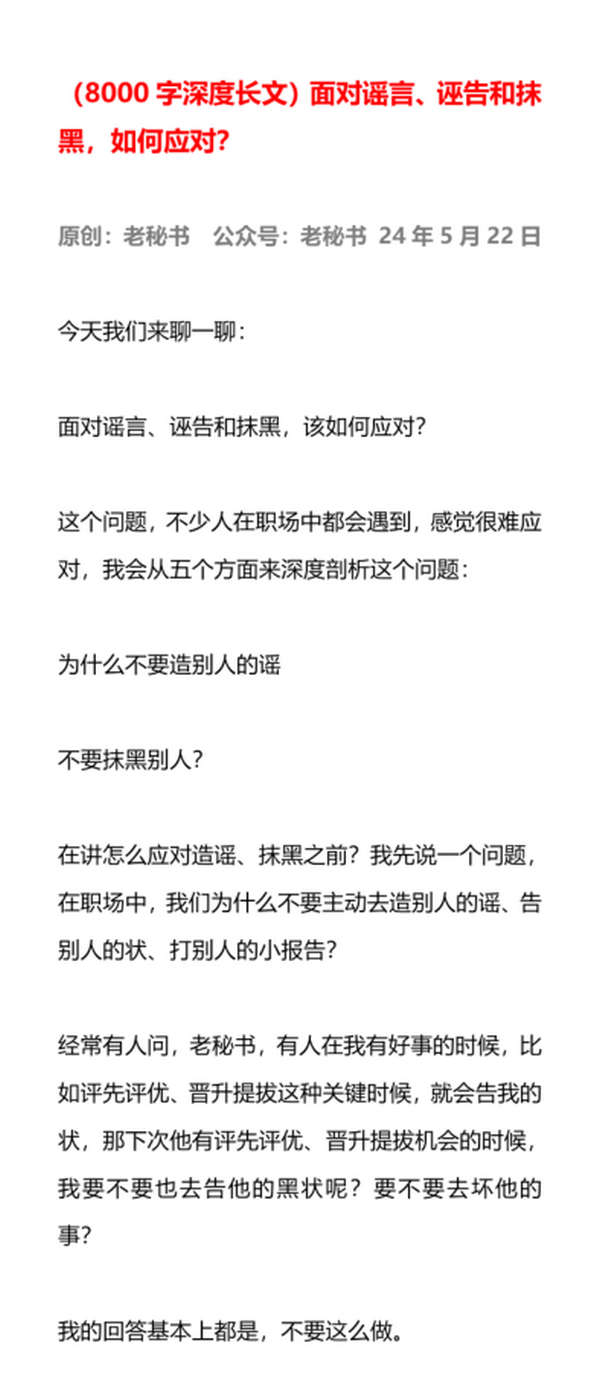 （8000 字深度长文）面对谣言、诬告和抹黑，如何应对？

原创：老秘书　公众号：老秘书 24 年 5 月 22 日

今天我们来聊一聊：

面对谣言、诬告和抹黑，该如何应对？

这个问题，不少人在职场中都会遇到，感觉很难应对，我会从五个方面来深度剖析这个问题：

为什么不要造别人的谣

不要抹黑别人？

在讲怎么应对造谣、抹黑之前？我先说一个问题，在职场中，我们为什么不要主动去造别人的谣、告别人的状、打别人的小报告？

经常有人问，老秘书，有人在我有好事的时候，比如评先评优、晋升提拔这种关键时候，就会告我的状，那下次他有评先评优、晋升提拔机会的时候，我要不要也去告他的黑状呢？要不要去坏他的事？

我的回答基本上都是，不要这么做。